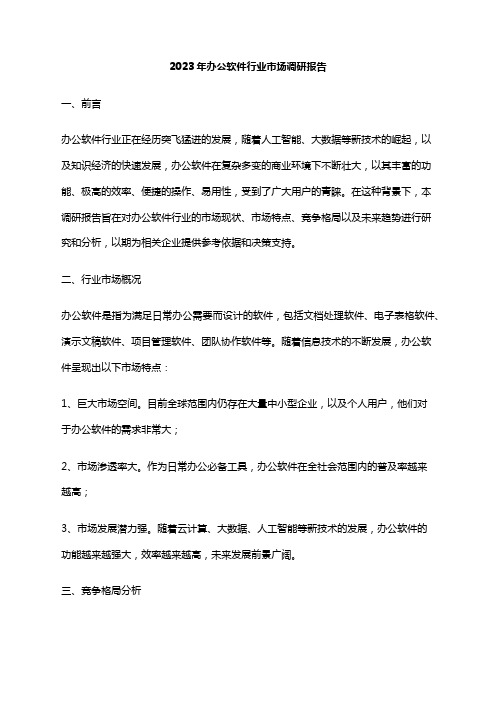 2023年办公软件行业市场调研报告

一、前言

办公软件行业正在经历突飞猛进的发展，随着人工智能、大数据等新技术的崛起，以及知识经济的快速发展，办公软件在复杂多变的商业环境下不断壮大，以其丰富的功能、极高的效率、便捷的操作、易用性，受到了广大用户的青睐。在这种背景下，本调研报告旨在对办公软件行业的市场现状、市场特点、竞争格局以及未来趋势进行研究和分析，以期为相关企业提供参考依据和决策支持。

二、行业市场概况

办公软件是指为满足日常办公需要而设计的软件，包括文档处理软件、电子表格软件、演示文稿软件、项目管理软件、团队协作软件等。随着信息技术的不断发展，办公软件呈现出以下市场特点：

1、巨大市场空间。目前全球范围内仍存在大量中小型企业，以及个人用户，他们对于办公软件的需求非常大；

2、市场渗透率大。作为日常办公必备工具，办公软件在全社会范围内的普及率越来越高；

3、市场发展潜力强。随着云计算、大数据、人工智能等新技术的发展，办公软件的功能越来越强大，效率越来越高，未来发展前景广阔。

三、竞争格局分析